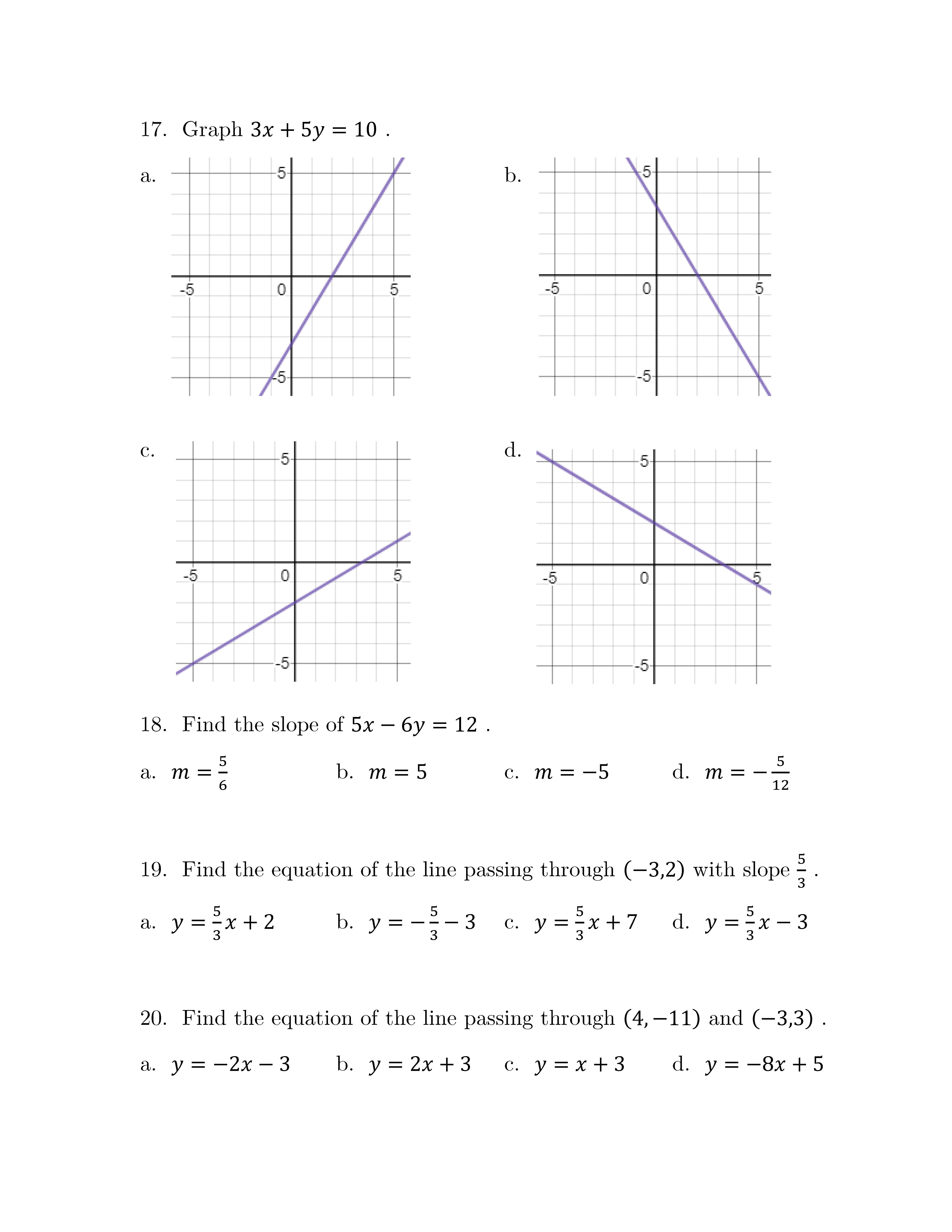 17. Graph $3x + 5y = 10$ .

a.
5
-5
0
5
-5

b.
5
-5
0
5
-5

c.
5
-5
0
5
-5

d.
5
-5
0
5
-5

18. Find the slope of $5x - 6y = 12$ .

a. $m = \frac{5}{6}$ b. $m = 5$ c. $m = -5$ d. $m = -\frac{5}{12}$

19. Find the equation of the line passing through $(-3,2)$ with slope $\frac{5}{3}$ .

a. $y = \frac{5}{3}x + 2$ b. $y = -\frac{5}{3} - 3$ c. $y = \frac{5}{3}x + 7$ d. $y = \frac{5}{3}x - 3$

20. Find the equation of the line passing through $(4, -11)$ and $(-3,3)$ .

a. $y = -2x - 3$ b. $y = 2x + 3$ c. $y = x + 3$ d. $y = -8x + 5$